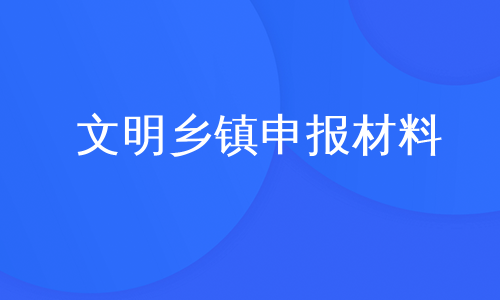 文明乡镇申报材料